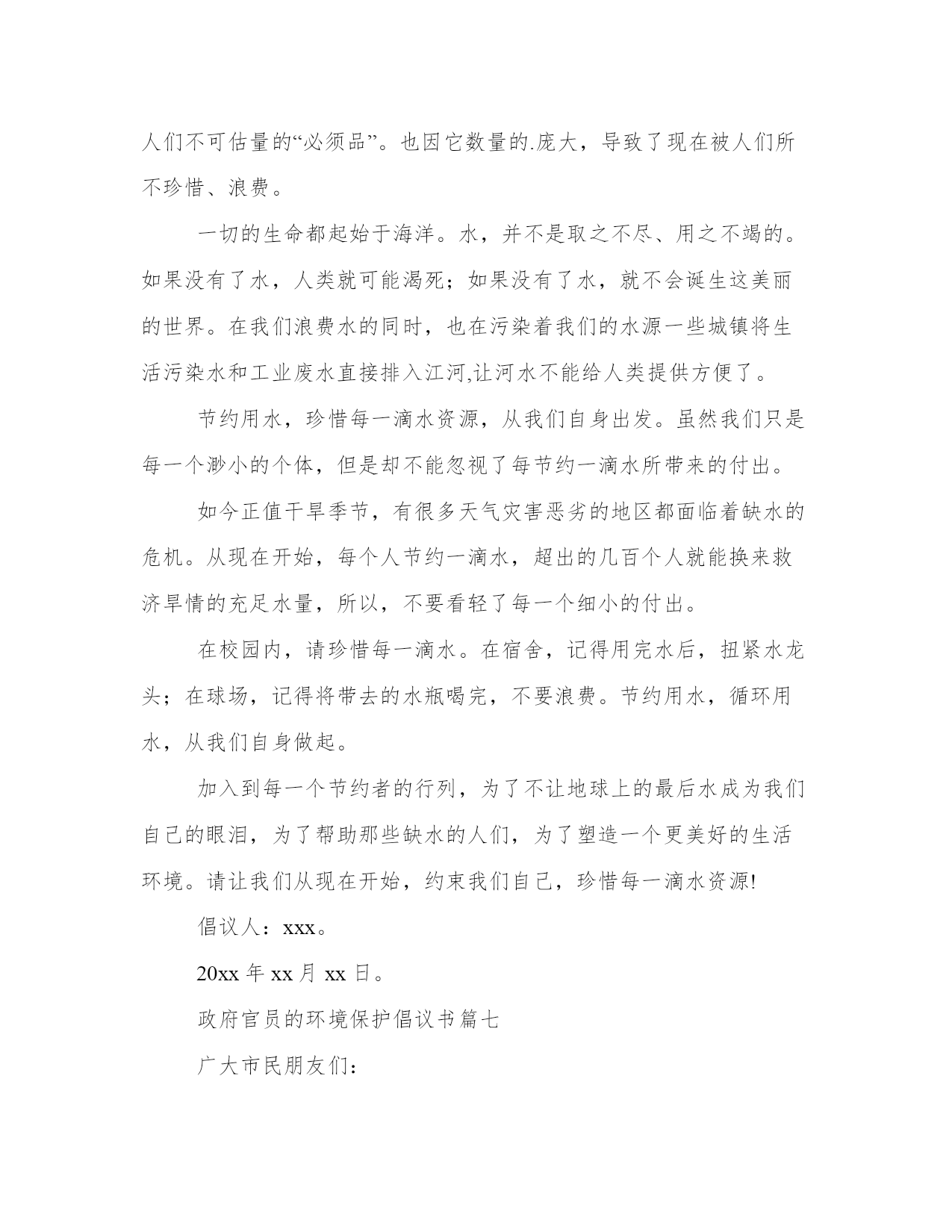 人们不可估量的“必须品”。也因它数量的.庞大，导致了现在被人们所不珍惜、浪费。

一切的生命都起始于海洋。水，并不是取之不尽、用之不竭的。如果没有了水，人类就可能渴死；如果没有了水，就不会诞生这美丽的世界。在我们浪费水的同时，也在污染着我们的水源一些城镇将生活污染水和工业废水直接排入江河,让河水不能给人类提供方便了。

节约用水，珍惜每一滴水资源，从我们自身出发。虽然我们只是每一个渺小的个体，但是却不能忽视了每节约一滴水所带来的付出。

如今正值干旱季节，有很多天气灾害恶劣的地区都面临着缺水的危机。从现在开始，每个人节约一滴水，超出的几百个人就能换来救济旱情的充足水量，所以，不要看轻了每一个细小的付出。

在校园内，请珍惜每一滴水。在宿舍，记得用完水后，扭紧水龙头；在球场，记得将带去的水瓶喝完，不要浪费。节约用水，循环用水，从我们自身做起。

加入到每一个节约者的行列，为了不让地球上的最后水成为我们自己的眼泪，为了帮助那些缺水的人们，为了塑造一个更美好的生活环境。请让我们从现在开始，约束我们自己，珍惜每一滴水资源!

倡议人：xxx。

20xx 年 xx 月 xx 日。

政府官员的环境保护倡议书篇七

广大市民朋友们：